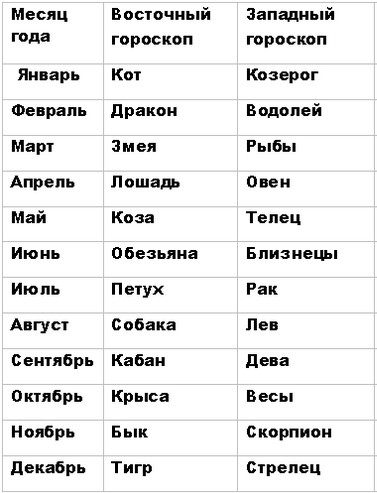 | Месяц года | Восточный гороскоп | Западный гороскоп |
|---|---|---|
| Январь | Кот | Козерог |
| Февраль | Дракон | Водолей |
| Март | Змея | Рыбы |
| Апрель | Лошадь | Овен |
| Май | Коза | Телец |
| Июнь | Обезьяна | Близнецы |
| Июль | Петух | Рак |
| Август | Собака | Лев |
| Сентябрь | Кабан | Дева |
| Октябрь | Крыса | Весы |
| Ноябрь | Бык | Скорпион |
| Декабрь | Тигр | Стрелец |